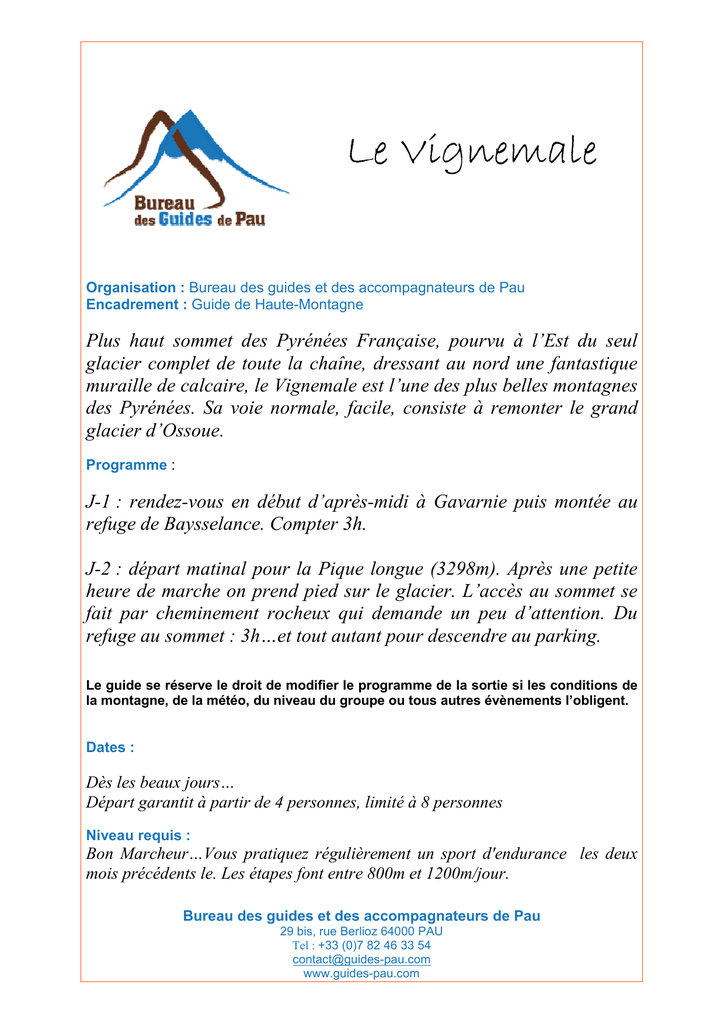 Bureau
des Guides de Pau

Le Vignemale

Organisation : Bureau des guides et des accompagnateurs de Pau
Encadrement : Guide de Haute-Montagne

Plus haut sommet des Pyrénées Française, pourvu à l'Est du seul glacier complet de toute la chaîne, dressant au nord une fantastique muraille de calcaire, le Vignemale est l'une des plus belles montagnes des Pyrénées. Sa voie normale, facile, consiste à remonter le grand glacier d'Ossoue.

Programme :

J-1 : rendez-vous en début d'après-midi à Gavarnie puis montée au refuge de Baysselance. Compter 3h.

J-2 : départ matinal pour la Pique longue (3298m). Après une petite heure de marche on prend pied sur le glacier. L'accès au sommet se fait par cheminement rocheux qui demande un peu d'attention. Du refuge au sommet : 3h…et tout autant pour descendre au parking.

Le guide se réserve le droit de modifier le programme de la sortie si les conditions de la montagne, de la météo, du niveau du groupe ou tous autres évènements l'obligent.

Dates :

Dès les beaux jours…
Départ garantit à partir de 4 personnes, limité à 8 personnes

Niveau requis :
Bon Marcheur…Vous pratiquez régulièrement un sport d'endurance les deux mois précédents le. Les étapes font entre 800m et 1200m/jour.

Bureau des guides et des accompagnateurs de Pau
29 bis, rue Berlioz 64000 PAU
Tel : +33 (0)7 82 46 33 54
contact@guides-pau.com
www.guides-pau.com